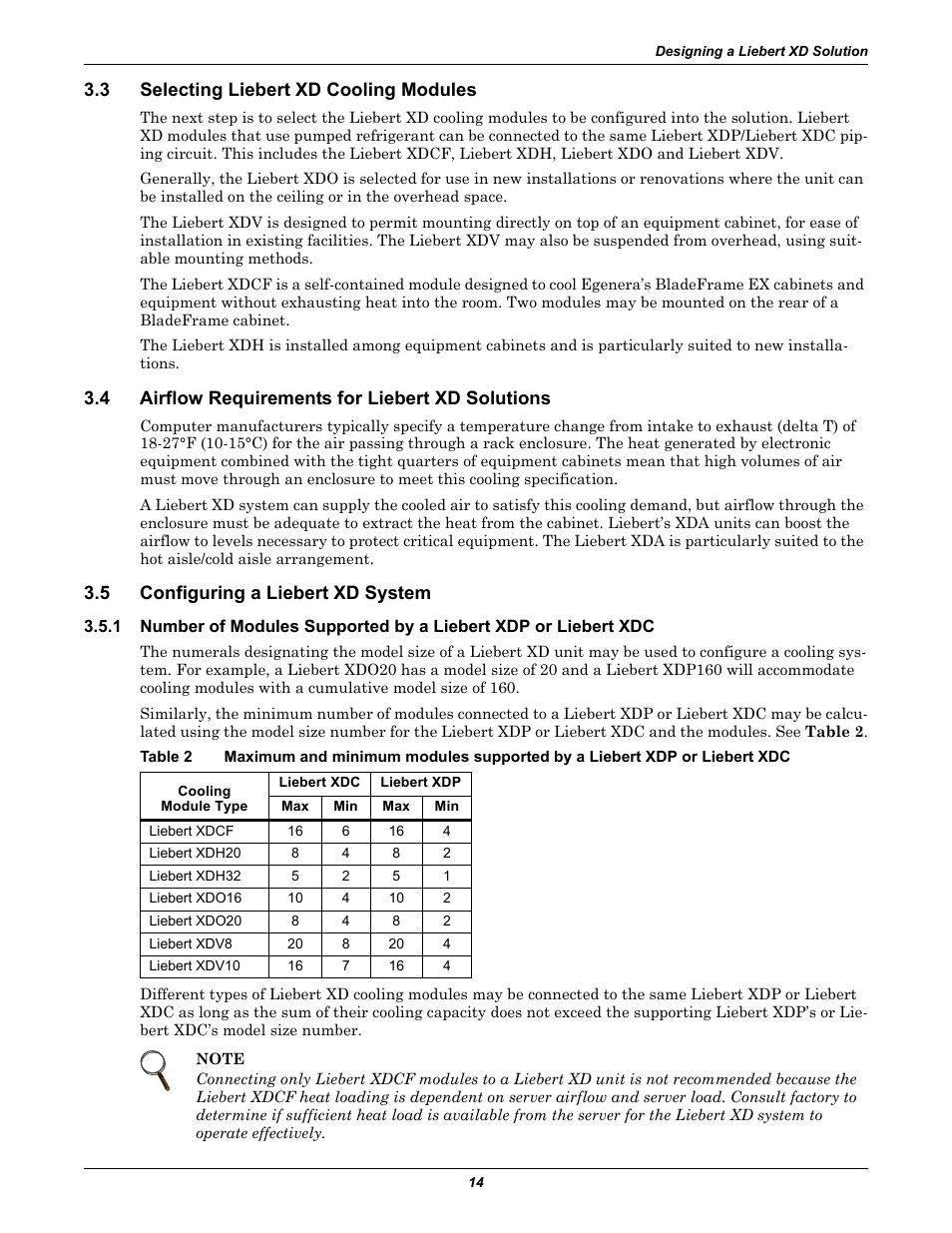 Designing a Liebert XD Solution

3.3 Selecting Liebert XD Cooling Modules

The next step is to select the Liebert XD cooling modules to be configured into the solution. Liebert XD modules that use pumped refrigerant can be connected to the same Liebert XDP/Liebert XDC piping circuit. This includes the Liebert XDCF, Liebert XDH, Liebert XDO and Liebert XDV.

Generally, the Liebert XDO is selected for use in new installations or renovations where the unit can be installed on the ceiling or in the overhead space.

The Liebert XDV is designed to permit mounting directly on top of an equipment cabinet, for ease of installation in existing facilities. The Liebert XDV may also be suspended from overhead, using suitable mounting methods.

The Liebert XDCF is a self-contained module designed to cool Egenera's BladeFrame EX cabinets and equipment without exhausting heat into the room. Two modules may be mounted on the rear of a BladeFrame cabinet.

The Liebert XDH is installed among equipment cabinets and is particularly suited to new installations.

3.4 Airflow Requirements for Liebert XD Solutions

Computer manufacturers typically specify a temperature change from intake to exhaust (delta T) of 18-27°F (10-15°C) for the air passing through a rack enclosure. The heat generated by electronic equipment combined with the tight quarters of equipment cabinets mean that high volumes of air must move through an enclosure to meet this cooling specification.

A Liebert XD system can supply the cooled air to satisfy this cooling demand, but airflow through the enclosure must be adequate to extract the heat from the cabinet. Liebert's XDA units can boost the airflow to levels necessary to protect critical equipment. The Liebert XDA is particularly suited to the hot aisle/cold aisle arrangement.

3.5 Configuring a Liebert XD System

3.5.1 Number of Modules Supported by a Liebert XDP or Liebert XDC

The numerals designating the model size of a Liebert XD unit may be used to configure a cooling system. For example, a Liebert XDO20 has a model size of 20 and a Liebert XDP160 will accommodate cooling modules with a cumulative model size of 160.

Similarly, the minimum number of modules connected to a Liebert XDP or Liebert XDC may be calculated using the model size number for the Liebert XDP or Liebert XDC and the modules. See Table 2.

Table 2 Maximum and minimum modules supported by a Liebert XDP or Liebert XDC

| Cooling Module Type | Liebert XDC Max | Liebert XDC Min | Liebert XDP Max | Liebert XDP Min |
|---|---|---|---|---|
| Liebert XDCF | 16 | 6 | 16 | 4 |
| Liebert XDH20 | 8 | 4 | 8 | 2 |
| Liebert XDH32 | 5 | 2 | 5 | 1 |
| Liebert XDO16 | 10 | 4 | 10 | 2 |
| Liebert XDO20 | 8 | 4 | 8 | 2 |
| Liebert XDV8 | 20 | 8 | 20 | 4 |
| Liebert XDV10 | 16 | 7 | 16 | 4 |

Different types of Liebert XD cooling modules may be connected to the same Liebert XDP or Liebert XDC as long as the sum of their cooling capacity does not exceed the supporting Liebert XDP's or Liebert XDC's model size number.

NOTE
Connecting only Liebert XDCF modules to a Liebert XD unit is not recommended because the Liebert XDCF heat loading is dependent on server airflow and server load. Consult factory to determine if sufficient heat load is available from the server for the Liebert XD system to operate effectively.

14